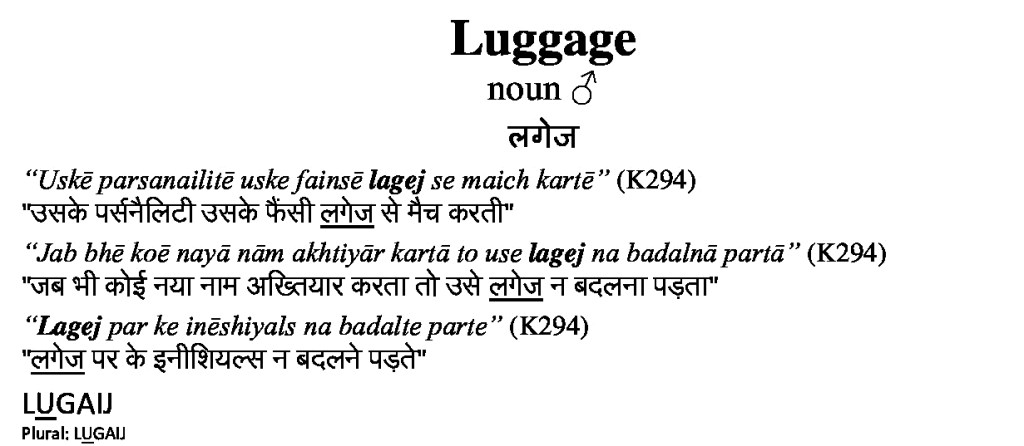 Luggage
noun ♂
लगेज

"Uskē parsanailitē uske fainsē lagej se maich kartē" (K294)
"उसके पर्सनैलिटी उसके फैंसी लगेज से मैच करती"

"Jab bhē koē nayā nām akhtiyār kartā to use lagej na badalnā partā" (K294)
"जब भी कोई नया नाम अख्तियार करता तो उसे लगेज न बदलना पड़ता"

"Lagej par ke inēshiyals na badalte parte" (K294)
"लगेज पर के इनीशियल्स न बदलने पड़ते"

LUGAIJ
Plural: LUGAIJ